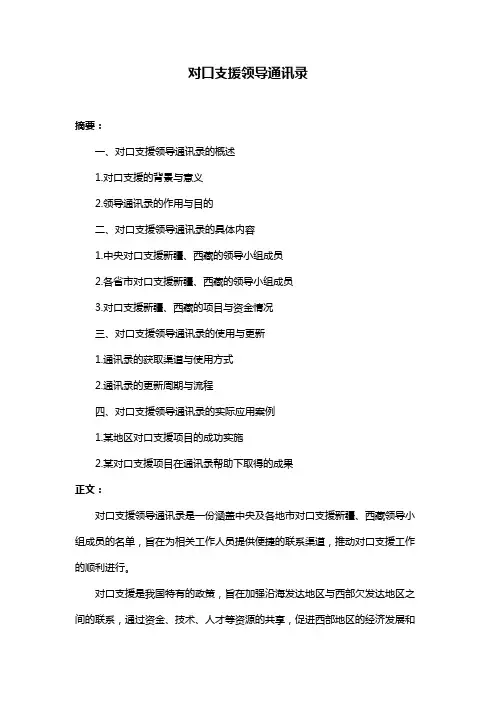 对口支援领导通讯录

摘要：

一、对口支援领导通讯录的概述

1.对口支援的背景与意义

2.领导通讯录的作用与目的

二、对口支援领导通讯录的具体内容

1.中央对口支援新疆、西藏的领导小组成员

2.各省市对口支援新疆、西藏的领导小组成员

3.对口支援新疆、西藏的项目与资金情况

三、对口支援领导通讯录的使用与更新

1.通讯录的获取渠道与使用方式

2.通讯录的更新周期与流程

四、对口支援领导通讯录的实际应用案例

1.某地区对口支援项目的成功实施

2.某对口支援项目在通讯录帮助下取得的成果

正文：

对口支援领导通讯录是一份涵盖中央及各地市对口支援新疆、西藏领导小组成员的名单，旨在为相关工作人员提供便捷的联系渠道，推动对口支援工作的顺利进行。

对口支援是我国特有的政策，旨在加强沿海发达地区与西部欠发达地区之间的联系，通过资金、技术、人才等资源的共享，促进西部地区的经济发展和